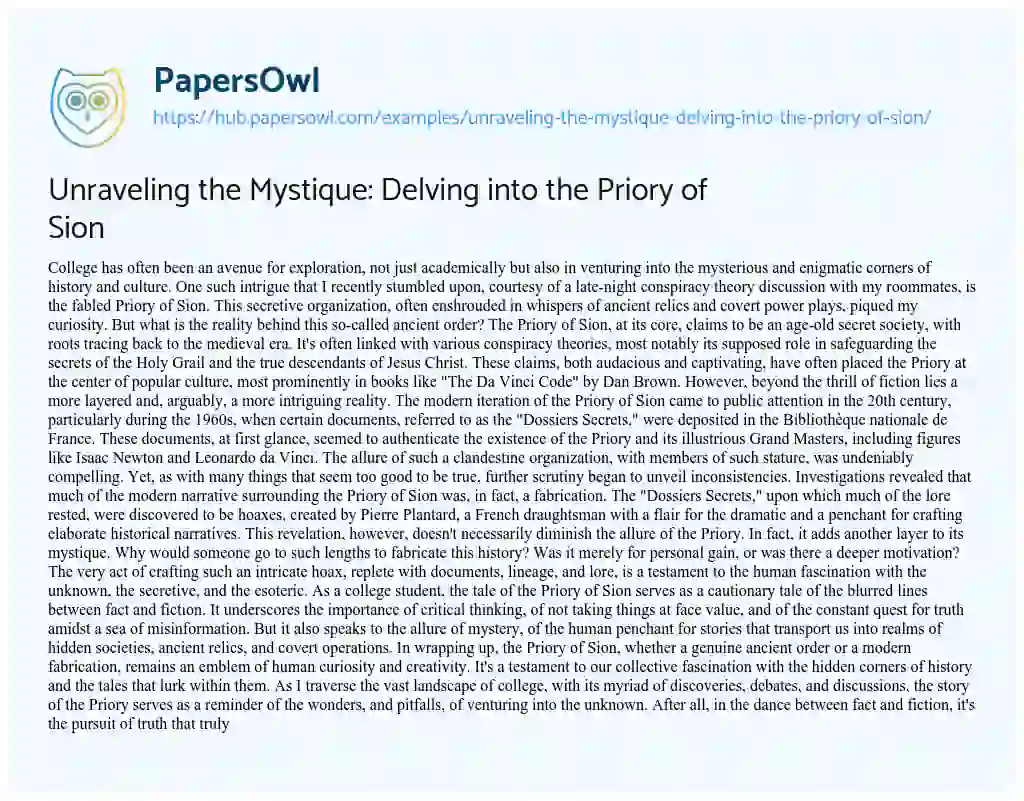 PapersOwl

https://hub.papersowl.com/examples/unraveling-the-mystique-delving-into-the-priory-of-sion/

Unraveling the Mystique: Delving into the Priory of Sion

College has often been an avenue for exploration, not just academically but also in venturing into the mysterious and enigmatic corners of history and culture. One such intrigue that I recently stumbled upon, courtesy of a late-night conspiracy theory discussion with my roommates, is the fabled Priory of Sion. This secretive organization, often enshrouded in whispers of ancient relics and covert power plays, piqued my curiosity. But what is the reality behind this so-called ancient order? The Priory of Sion, at its core, claims to be an age-old secret society, with roots tracing back to the medieval era. It's often linked with various conspiracy theories, most notably its supposed role in safeguarding the secrets of the Holy Grail and the true descendants of Jesus Christ. These claims, both audacious and captivating, have often placed the Priory at the center of popular culture, most prominently in books like "The Da Vinci Code" by Dan Brown. However, beyond the thrill of fiction lies a more layered and, arguably, a more intriguing reality. The modern iteration of the Priory of Sion came to public attention in the 20th century, particularly during the 1960s, when certain documents, referred to as the "Dossiers Secrets," were deposited in the Bibliothèque nationale de France. These documents, at first glance, seemed to authenticate the existence of the Priory and its illustrious Grand Masters, including figures like Isaac Newton and Leonardo da Vinci. The allure of such a clandestine organization, with members of such stature, was undeniably compelling. Yet, as with many things that seem too good to be true, further scrutiny began to unveil inconsistencies. Investigations revealed that much of the modern narrative surrounding the Priory of Sion was, in fact, a fabrication. The "Dossiers Secrets," upon which much of the lore rested, were discovered to be hoaxes, created by Pierre Plantard, a French draughtsman with a flair for the dramatic and a penchant for crafting elaborate historical narratives. This revelation, however, doesn't necessarily diminish the allure of the Priory. In fact, it adds another layer to its mystique. Why would someone go to such lengths to fabricate this history? Was it merely for personal gain, or was there a deeper motivation? The very act of crafting such an intricate hoax, replete with documents, lineage, and lore, is a testament to the human fascination with the unknown, the secretive, and the esoteric. As a college student, the tale of the Priory of Sion serves as a cautionary tale of the blurred lines between fact and fiction. It underscores the importance of critical thinking, of not taking things at face value, and of the constant quest for truth amidst a sea of misinformation. But it also speaks to the allure of mystery, of the human penchant for stories that transport us into realms of hidden societies, ancient relics, and covert operations. In wrapping up, the Priory of Sion, whether a genuine ancient order or a modern fabrication, remains an emblem of human curiosity and creativity. It's a testament to our collective fascination with the hidden corners of history and the tales that lurk within them. As I traverse the vast landscape of college, with its myriad of discoveries, debates, and discussions, the story of the Priory serves as a reminder of the wonders, and pitfalls, of venturing into the unknown. After all, in the dance between fact and fiction, it's the pursuit of truth that truly